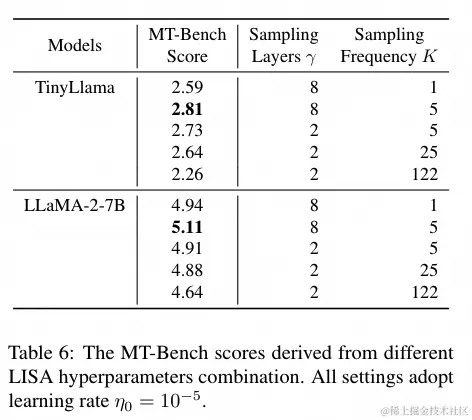 | Models | MT-Bench Score | Sampling Layers $\gamma$ | Sampling Frequency $K$ |
|---|---|---|---|
| TinyLlama | 2.59 | 8 | 1 |
| | **2.81** | 8 | 5 |
| | 2.73 | 2 | 5 |
| | 2.64 | 2 | 25 |
| | 2.26 | 2 | 122 |
| LLaMA-2-7B | 4.94 | 8 | 1 |
| | **5.11** | 8 | 5 |
| | 4.91 | 2 | 5 |
| | 4.88 | 2 | 25 |
| | 4.64 | 2 | 122 |

Table 6: The MT-Bench scores derived from different LISA hyperparameters combination. All settings adopt learning rate $\eta_0 = 10^{-5}$.

@稀土掘金技术社区